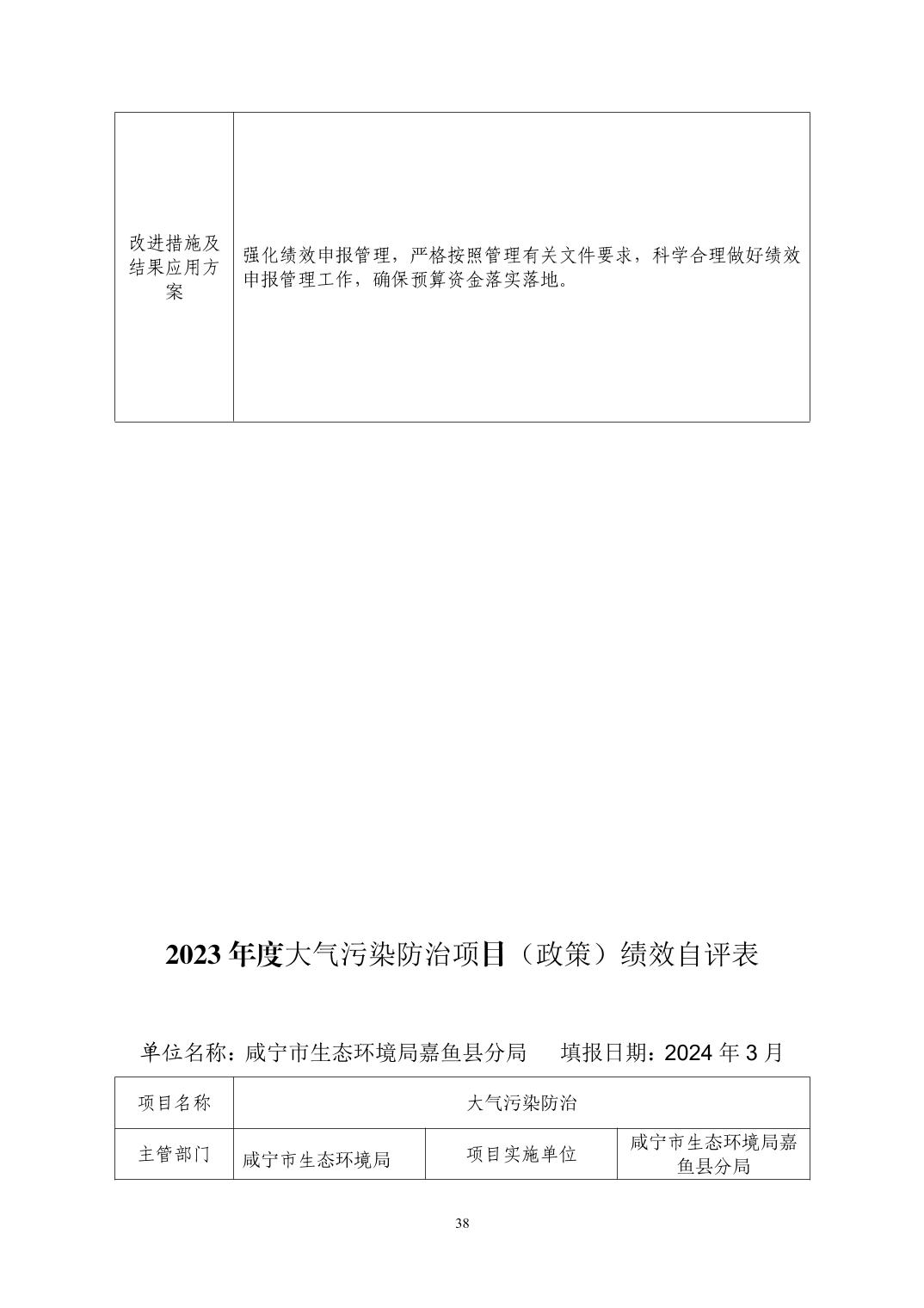 | 改进措施及结果应用方案 | 强化绩效申报管理，严格按照管理有关文件要求，科学合理做好绩效申报管理工作，确保预算资金落实落地。 |
|---|---|

2023 年度大气污染防治项目（政策）绩效自评表

单位名称：咸宁市生态环境局嘉鱼县分局　　填报日期：2024 年 3 月

| 项目名称 | 大气污染防治 | | |
|---|---|---|---|
| 主管部门 | 咸宁市生态环境局 | 项目实施单位 | 咸宁市生态环境局嘉鱼县分局 |

38